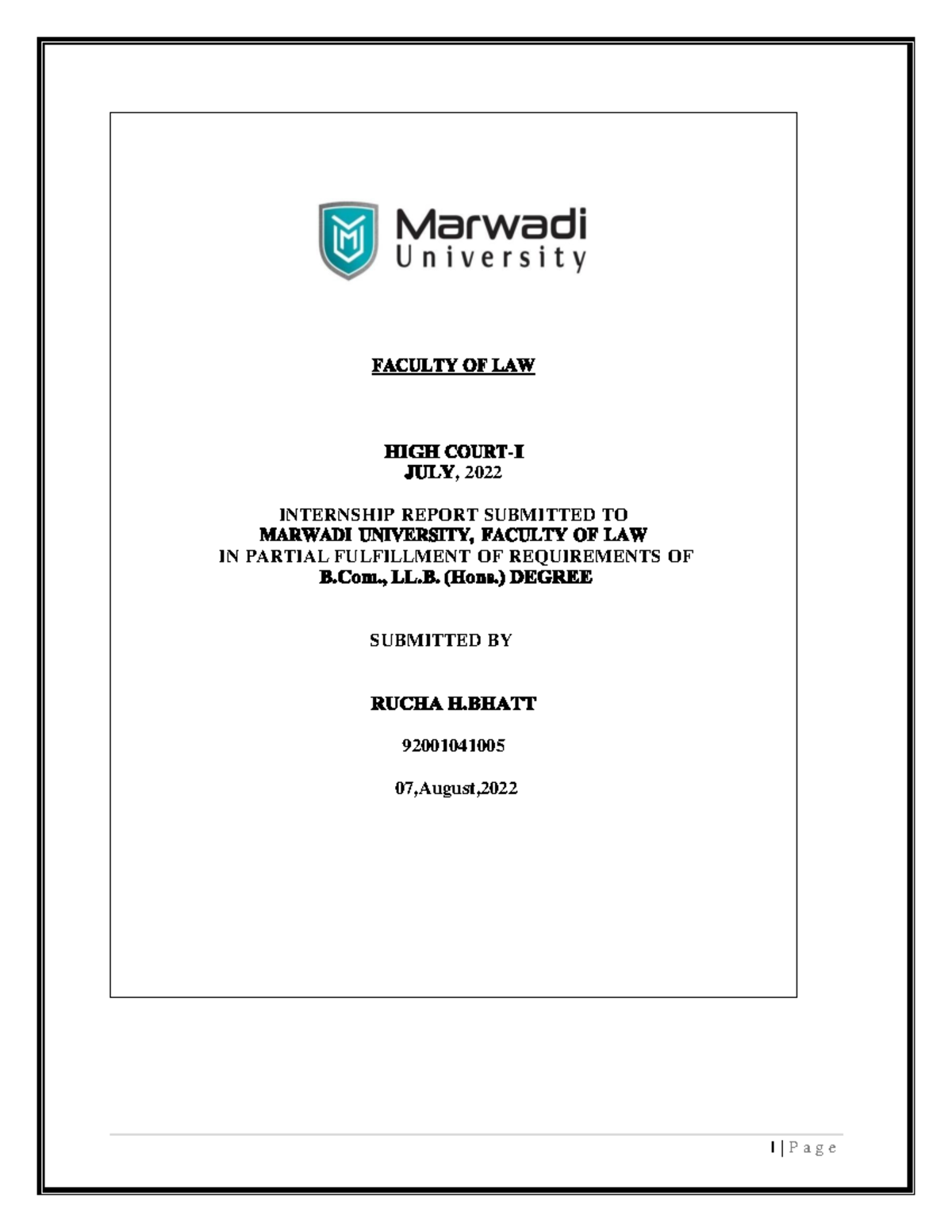 Marwadi
University

FACULTY OF LAW

HIGH COURT-I
JULY, 2022

INTERNSHIP REPORT SUBMITTED TO
MARWADI UNIVERSITY, FACULTY OF LAW
IN PARTIAL FULFILLMENT OF REQUIREMENTS OF
B.Com., LL.B. (Hons.) DEGREE

SUBMITTED BY

RUCHA H.BHATT

92001041005

07,August,2022

1 | P a g e